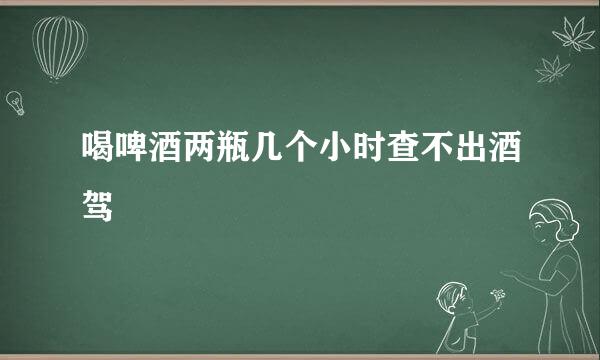 喝啤酒两瓶几个小时查不出酒驾